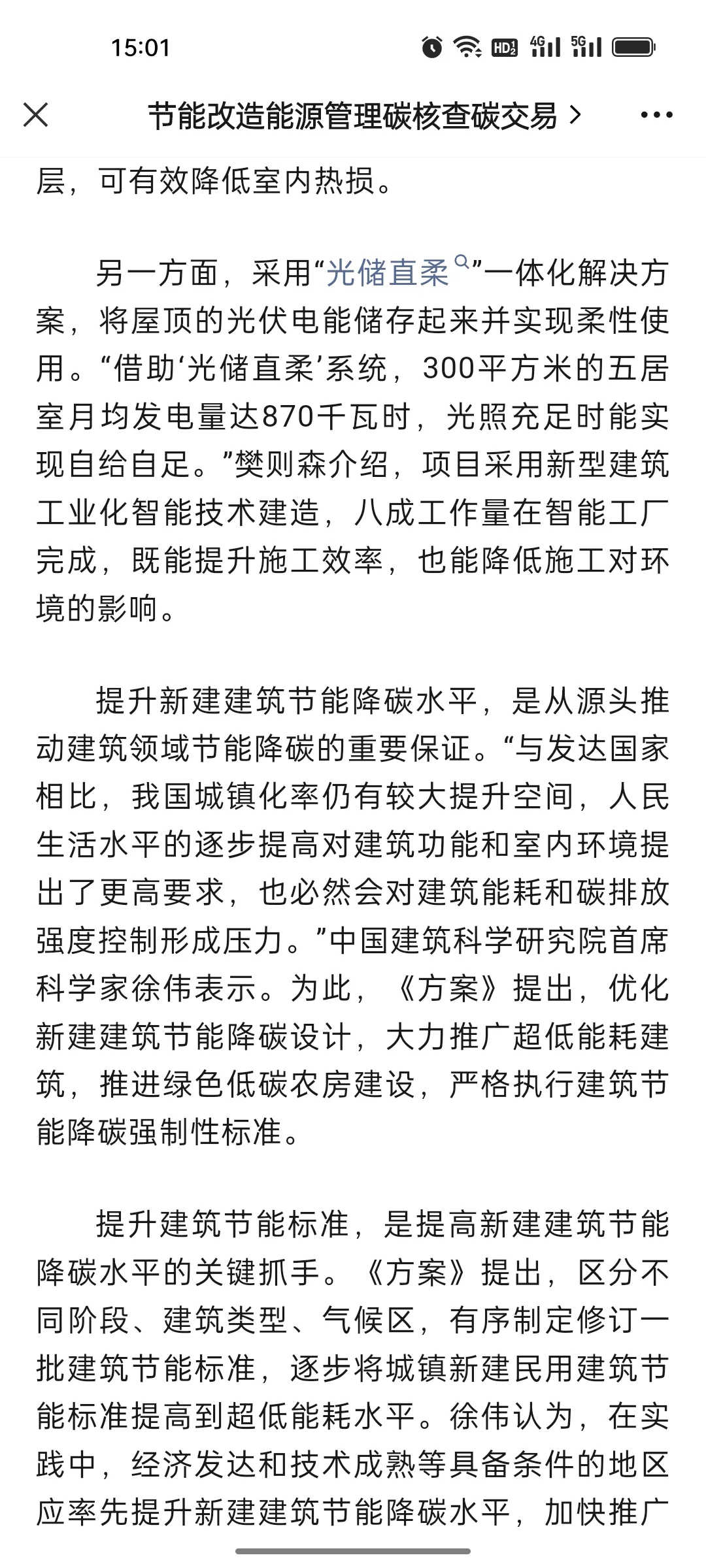 15:01

节能改造能源管理碳核查碳交易 >

层，可有效降低室内热损。

另一方面，采用“光储直柔”一体化解决方案，将屋顶的光伏电能储存起来并实现柔性使用。“借助‘光储直柔’系统，300平方米的五居室月均发电量达870千瓦时，光照充足时能实现自给自足。”樊则森介绍，项目采用新型建筑工业化智能技术建造，八成工作量在智能工厂完成，既能提升施工效率，也能降低施工对环境的影响。

提升新建建筑节能降碳水平，是从源头推动建筑领域节能降碳的重要保证。“与发达国家相比，我国城镇化率仍有较大提升空间，人民生活水平的逐步提高对建筑功能和室内环境提出了更高要求，也必然会对建筑能耗和碳排放强度控制形成压力。”中国建筑科学研究院首席科学家徐伟表示。为此，《方案》提出，优化新建建筑节能降碳设计，大力推广超低能耗建筑，推进绿色低碳农房建设，严格执行建筑节能降碳强制性标准。

提升建筑节能标准，是提高新建建筑节能降碳水平的关键抓手。《方案》提出，区分不同阶段、建筑类型、气候区，有序制定修订一批建筑节能标准，逐步将城镇新建民用建筑节能标准提高到超低能耗水平。徐伟认为，在实践中，经济发达和技术成熟等具备条件的地区应率先提升新建建筑节能降碳水平，加快推广